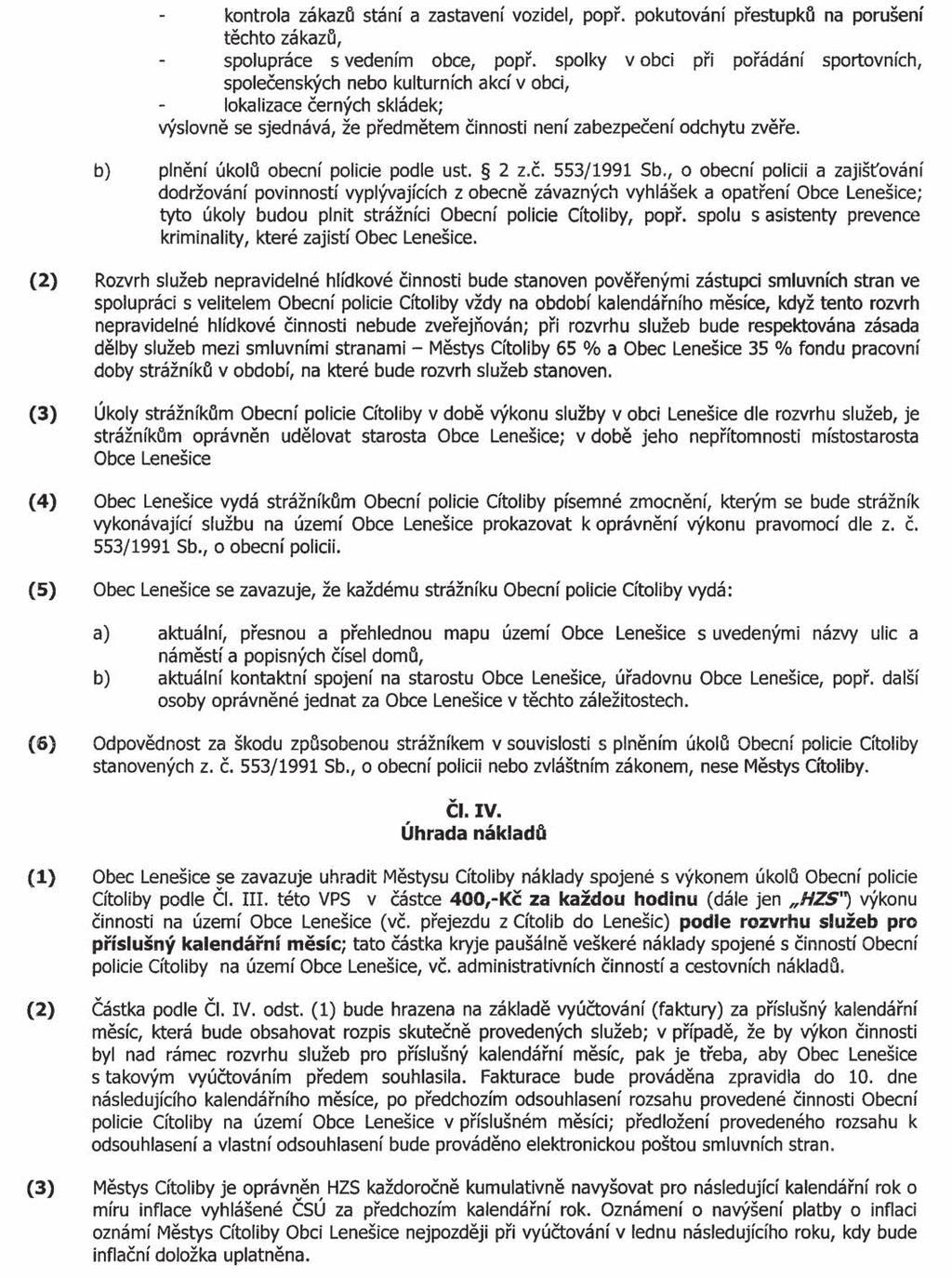 - kontrola zákazů stání a zastavení vozidel, popř. pokutování přestupků na porušení těchto zákazů,
- spolupráce s vedením obce, popř. spolky v obci při pořádání sportovních, společenských nebo kulturních akcí v obci,
- lokalizace černých skládek;
výslovně se sjednává, že předmětem činnosti není zabezpečení odchytu zvěře.

b) plnění úkolů obecní policie podle ust. § 2 z.č. 553/1991 Sb., o obecní policii a zajišťování dodržování povinností vyplývajících z obecně závazných vyhlášek a opatření Obce Lenešice; tyto úkoly budou plnit strážníci Obecní policie Cítoliby, popř. spolu s asistenty prevence kriminality, které zajistí Obec Lenešice.

(2) Rozvrh služeb nepravidelné hlídkové činnosti bude stanoven pověřenými zástupci smluvních stran ve spolupráci s velitelem Obecní policie Cítoliby vždy na období kalendářního měsíce, když tento rozvrh nepravidelné hlídkové činnosti nebude zveřejňován; při rozvrhu služeb bude respektována zásada dělby služeb mezi smluvními stranami – Městys Cítoliby 65 % a Obec Lenešice 35 % fondu pracovní doby strážníků v období, na které bude rozvrh služeb stanoven.

(3) Úkoly strážníkům Obecní policie Cítoliby v době výkonu služby v obci Lenešice dle rozvrhu služeb, je strážníkům oprávněn udělovat starosta Obce Lenešice; v době jeho nepřítomnosti místostarosta Obce Lenešice

(4) Obec Lenešice vydá strážníkům Obecní policie Cítoliby písemné zmocnění, kterým se bude strážník vykonávající službu na území Obce Lenešice prokazovat k oprávnění výkonu pravomocí dle z. č. 553/1991 Sb., o obecní policii.

(5) Obec Lenešice se zavazuje, že každému strážníku Obecní policie Cítoliby vydá:

a) aktuální, přesnou a přehlednou mapu území Obce Lenešice s uvedenými názvy ulic a náměstí a popisných čísel domů,
b) aktuální kontaktní spojení na starostu Obce Lenešice, úřadovnu Obce Lenešice, popř. další osoby oprávněné jednat za Obce Lenešice v těchto záležitostech.

(6) Odpovědnost za škodu způsobenou strážníkem v souvislosti s plněním úkolů Obecní policie Cítoliby stanovených z. č. 553/1991 Sb., o obecní policii nebo zvláštním zákonem, nese Městys Cítoliby.

Čl. IV.
Úhrada nákladů

(1) Obec Lenešice se zavazuje uhradit Městysu Cítoliby náklady spojené s výkonem úkolů Obecní policie Cítoliby podle Čl. III. této VPS v částce 400,-Kč za každou hodinu (dále jen „HZS") výkonu činnosti na území Obce Lenešice (vč. přejezdu z Cítolib do Lenešic) podle rozvrhu služeb pro příslušný kalendářní měsíc; tato částka kryje paušálně veškeré náklady spojené s činností Obecní policie Cítoliby na území Obce Lenešice, vč. administrativních činností a cestovních nákladů.

(2) Částka podle Čl. IV. odst. (1) bude hrazena na základě vyúčtování (faktury) za příslušný kalendářní měsíc, která bude obsahovat rozpis skutečně provedených služeb; v případě, že by výkon činnosti byl nad rámec rozvrhu služeb pro příslušný kalendářní měsíc, pak je třeba, aby Obec Lenešice s takovým vyúčtováním předem souhlasila. Fakturace bude prováděna zpravidla do 10. dne následujícího kalendářního měsíce, po předchozím odsouhlasení rozsahu provedené činnosti Obecní policie Cítoliby na území Obce Lenešice v příslušném měsíci; předložení provedeného rozsahu k odsouhlasení a vlastní odsouhlasení bude prováděno elektronickou poštou smluvních stran.

(3) Městys Cítoliby je oprávněn HZS každoročně kumulativně navyšovat pro následující kalendářní rok o míru inflace vyhlášené ČSÚ za předchozím kalendářní rok. Oznámení o navýšení platby o inflaci oznámí Městys Cítoliby Obci Lenešice nejpozději při vyúčtování v lednu následujícího roku, kdy bude inflační doložka uplatněna.